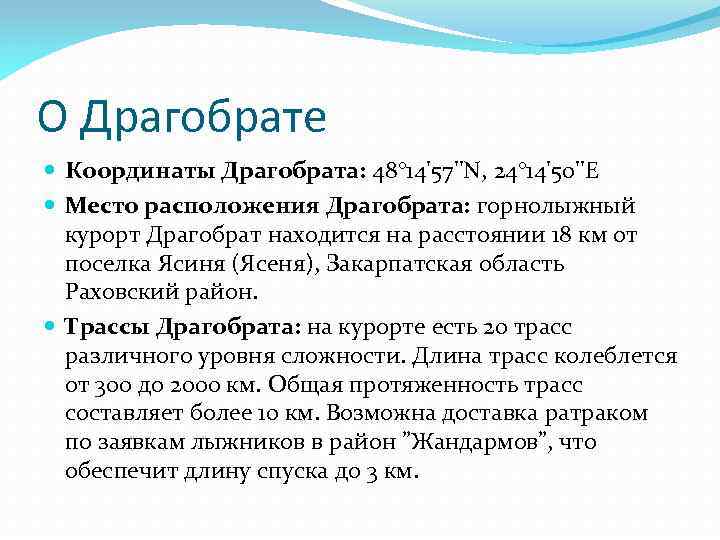 О Драгобрате

Координаты Драгобрата: 48°14'57"N, 24°14'50"E

Место расположения Драгобрата: горнолыжный курорт Драгобрат находится на расстоянии 18 км от поселка Ясиня (Ясеня), Закарпатская область Раховский район.

Трассы Драгобрата: на курорте есть 20 трасс различного уровня сложности. Длина трасс колеблется от 300 до 2000 км. Общая протяженность трасс составляет более 10 км. Возможна доставка ратраком по заявкам лыжников в район "Жандармов", что обеспечит длину спуска до 3 км.